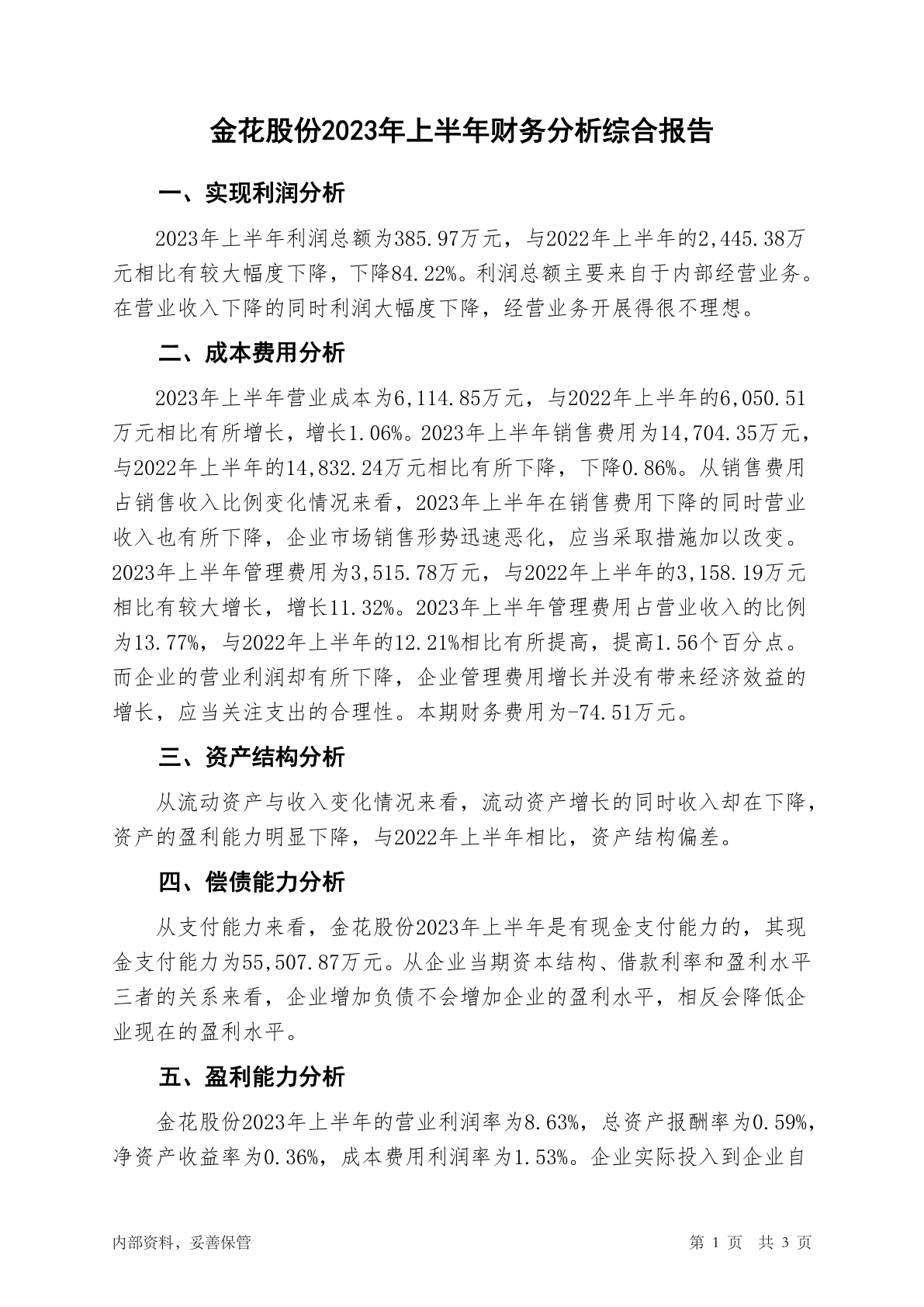 金花股份2023年上半年财务分析综合报告

一、实现利润分析

2023年上半年利润总额为385.97万元，与2022年上半年的2,445.38万元相比有较大幅度下降，下降84.22%。利润总额主要来自于内部经营业务。在营业收入下降的同时利润大幅度下降，经营业务开展得很不理想。

二、成本费用分析

2023年上半年营业成本为6,114.85万元，与2022年上半年的6,050.51万元相比有所增长，增长1.06%。2023年上半年销售费用为14,704.35万元，与2022年上半年的14,832.24万元相比有所下降，下降0.86%。从销售费用占销售收入比例变化情况来看，2023年上半年在销售费用下降的同时营业收入也有所下降，企业市场销售形势迅速恶化，应当采取措施加以改变。2023年上半年管理费用为3,515.78万元，与2022年上半年的3,158.19万元相比有较大增长，增长11.32%。2023年上半年管理费用占营业收入的比例为13.77%，与2022年上半年的12.21%相比有所提高，提高1.56个百分点。而企业的营业利润却有所下降，企业管理费用增长并没有带来经济效益的增长，应当关注支出的合理性。本期财务费用为-74.51万元。

三、资产结构分析

从流动资产与收入变化情况来看，流动资产增长的同时收入却在下降，资产的盈利能力明显下降，与2022年上半年相比，资产结构偏差。

四、偿债能力分析

从支付能力来看，金花股份2023年上半年是有现金支付能力的，其现金支付能力为55,507.87万元。从企业当期资本结构、借款利率和盈利水平三者的关系来看，企业增加负债不会增加企业的盈利水平，相反会降低企业现在的盈利水平。

五、盈利能力分析

金花股份2023年上半年的营业利润率为8.63%，总资产报酬率为0.59%，净资产收益率为0.36%，成本费用利润率为1.53%。企业实际投入到企业自

内部资料，妥善保管

第 1 页 共 3 页